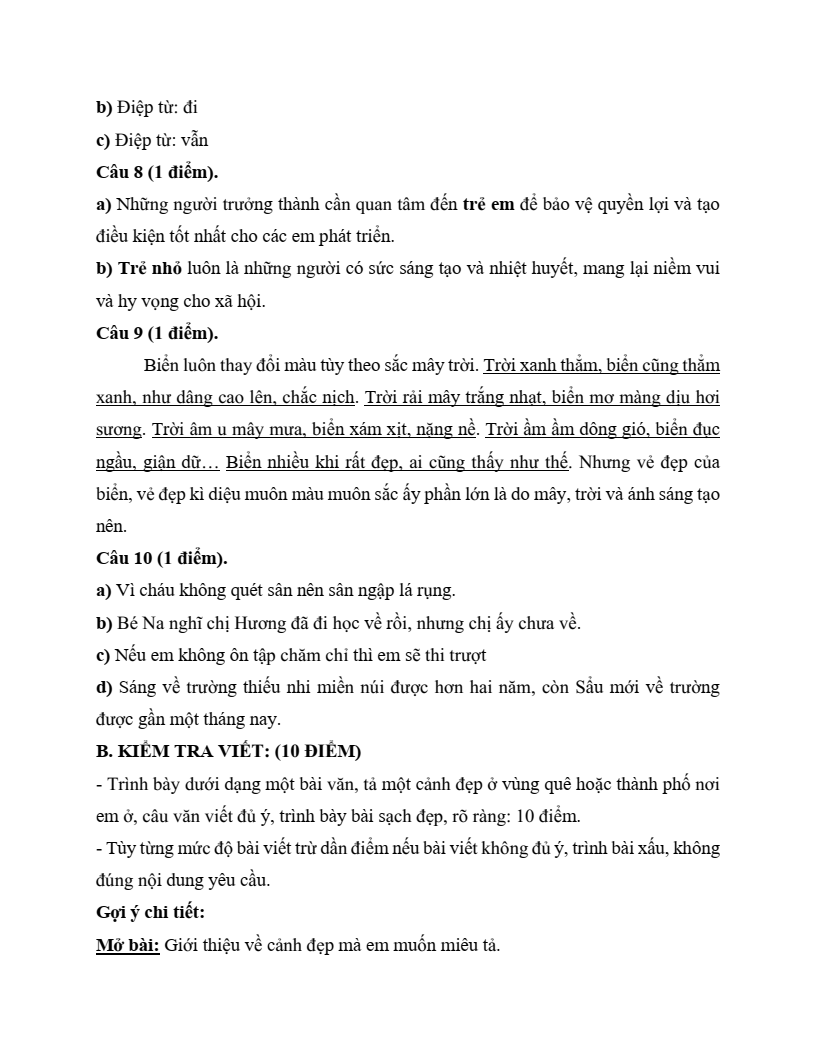 b) Điệp từ: đi

c) Điệp từ: vẫn

Câu 8 (1 điểm).

a) Những người trưởng thành cần quan tâm đến trẻ em để bảo vệ quyền lợi và tạo điều kiện tốt nhất cho các em phát triển.

b) Trẻ nhỏ luôn là những người có sức sáng tạo và nhiệt huyết, mang lại niềm vui và hy vọng cho xã hội.

Câu 9 (1 điểm).

Biển luôn thay đổi màu tùy theo sắc mây trời. Trời xanh thẳm, biển cũng thẳm xanh, như dâng cao lên, chắc nịch. Trời rải mây trắng nhạt, biển mơ màng dịu hơi sương. Trời âm u mây mưa, biển xám xịt, nặng nề. Trời ầm ầm dông gió, biển đục ngầu, giận dữ… Biển nhiều khi rất đẹp, ai cũng thấy như thế. Nhưng vẻ đẹp của biển, vẻ đẹp kì diệu muôn màu muôn sắc ấy phần lớn là do mây, trời và ánh sáng tạo nên.

Câu 10 (1 điểm).

a) Vì cháu không quét sân nên sân ngập lá rụng.

b) Bé Na nghĩ chị Hương đã đi học về rồi, nhưng chị ấy chưa về.

c) Nếu em không ôn tập chăm chỉ thì em sẽ thi trượt

d) Sáng về trường thiếu nhi miền núi được hơn hai năm, còn Sầu mới về trường được gần một tháng nay.

B. KIỂM TRA VIẾT: (10 ĐIỂM)

- Trình bày dưới dạng một bài văn, tả một cảnh đẹp ở vùng quê hoặc thành phố nơi em ở, câu văn viết đủ ý, trình bày bài sạch đẹp, rõ ràng: 10 điểm.

- Tùy từng mức độ bài viết trừ dần điểm nếu bài viết không đủ ý, trình bài xấu, không đúng nội dung yêu cầu.

Gợi ý chi tiết:

Mở bài: Giới thiệu về cảnh đẹp mà em muốn miêu tả.